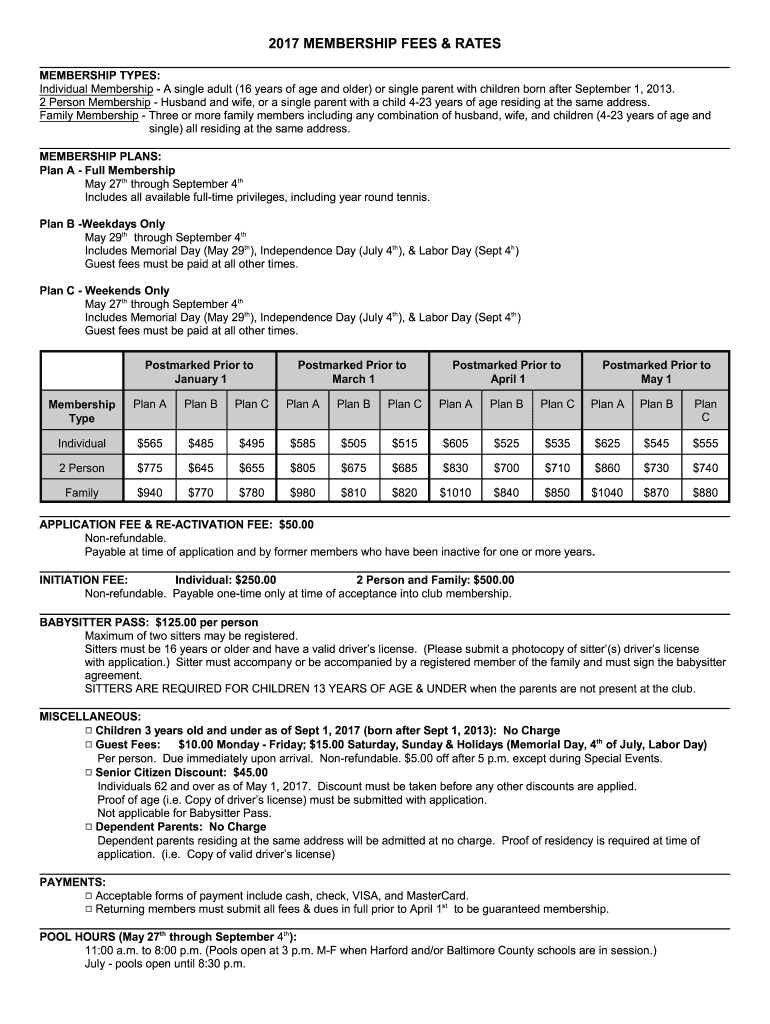 2017 MEMBERSHIP FEES & RATES

MEMBERSHIP TYPES:
Individual Membership - A single adult (16 years of age and older) or single parent with children born after September 1, 2013.
2 Person Membership - Husband and wife, or a single parent with a child 4-23 years of age residing at the same address.
Family Membership - Three or more family members including any combination of husband, wife, and children (4-23 years of age and single) all residing at the same address.

MEMBERSHIP PLANS:
Plan A - Full Membership
May 27$^{th}$ through September 4$^{th}$
Includes all available full-time privileges, including year round tennis.

Plan B -Weekdays Only
May 29$^{th}$ through September 4$^{th}$
Includes Memorial Day (May 29$^{th}$), Independence Day (July 4$^{th}$), & Labor Day (Sept 4$^{th}$)
Guest fees must be paid at all other times.

Plan C - Weekends Only
May 27$^{th}$ through September 4$^{th}$
Includes Memorial Day (May 29$^{th}$), Independence Day (July 4$^{th}$), & Labor Day (Sept 4$^{th}$)
Guest fees must be paid at all other times.

| | Postmarked Prior to January 1 | | | Postmarked Prior to March 1 | | | Postmarked Prior to April 1 | | | Postmarked Prior to May 1 | | |
|---|---|---|---|---|---|---|---|---|---|---|---|---|
| Membership Type | Plan A | Plan B | Plan C | Plan A | Plan B | Plan C | Plan A | Plan B | Plan C | Plan A | Plan B | Plan C |
| Individual | $565 | $485 | $495 | $585 | $505 | $515 | $605 | $525 | $535 | $625 | $545 | $555 |
| 2 Person | $775 | $645 | $655 | $805 | $675 | $685 | $830 | $700 | $710 | $860 | $730 | $740 |
| Family | $940 | $770 | $780 | $980 | $810 | $820 | $1010 | $840 | $850 | $1040 | $870 | $880 |

APPLICATION FEE & RE-ACTIVATION FEE: $50.00
Non-refundable.
Payable at time of application and by former members who have been inactive for one or more years.

INITIATION FEE: Individual: $250.00 2 Person and Family: $500.00
Non-refundable. Payable one-time only at time of acceptance into club membership.

BABYSITTER PASS: $125.00 per person
Maximum of two sitters may be registered.
Sitters must be 16 years or older and have a valid driver's license. (Please submit a photocopy of sitter'(s) driver's license with application.) Sitter must accompany or be accompanied by a registered member of the family and must sign the babysitter agreement.
SITTERS ARE REQUIRED FOR CHILDREN 13 YEARS OF AGE & UNDER when the parents are not present at the club.

MISCELLANEOUS:
□ Children 3 years old and under as of Sept 1, 2017 (born after Sept 1, 2013): No Charge
□ Guest Fees: $10.00 Monday - Friday; $15.00 Saturday, Sunday & Holidays (Memorial Day, 4$^{th}$ of July, Labor Day)
Per person. Due immediately upon arrival. Non-refundable. $5.00 off after 5 p.m. except during Special Events.
□ Senior Citizen Discount: $45.00
Individuals 62 and over as of May 1, 2017. Discount must be taken before any other discounts are applied.
Proof of age (i.e. Copy of driver's license) must be submitted with application.
Not applicable for Babysitter Pass.
□ Dependent Parents: No Charge
Dependent parents residing at the same address will be admitted at no charge. Proof of residency is required at time of application. (i.e. Copy of valid driver's license)

PAYMENTS:
□ Acceptable forms of payment include cash, check, VISA, and MasterCard.
□ Returning members must submit all fees & dues in full prior to April 1$^{st}$ to be guaranteed membership.

POOL HOURS (May 27$^{th}$ through September 4$^{th}$):
11:00 a.m. to 8:00 p.m. (Pools open at 3 p.m. M-F when Harford and/or Baltimore County schools are in session.)
July - pools open until 8:30 p.m.